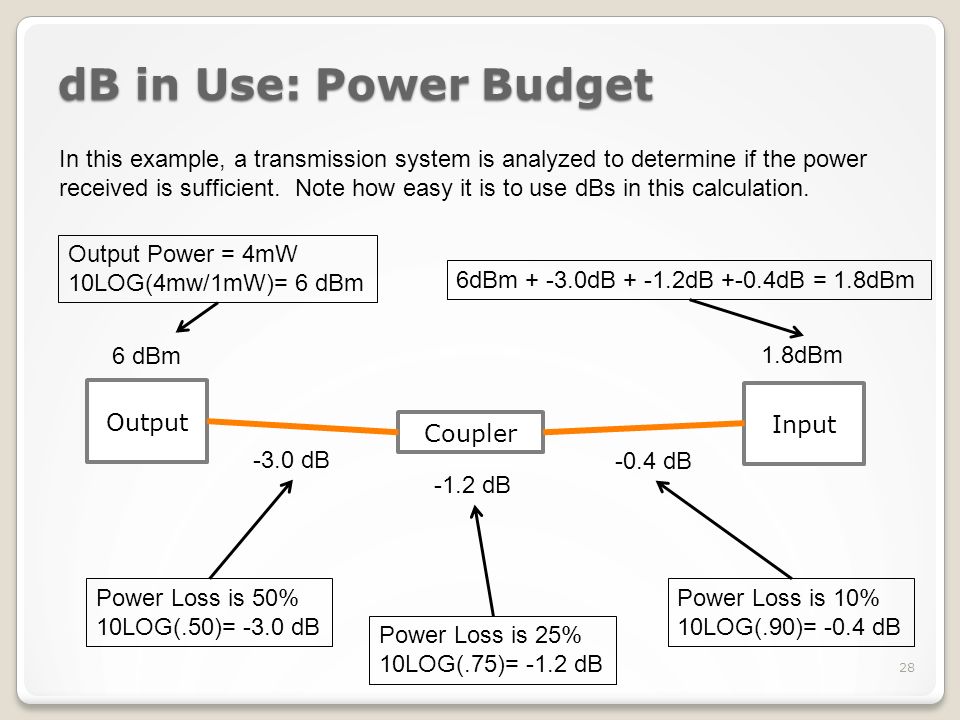 dB in Use: Power Budget

In this example, a transmission system is analyzed to determine if the power received is sufficient. Note how easy it is to use dBs in this calculation.

Output Power = 4mW
10LOG(4mw/1mW)= 6 dBm

6dBm + -3.0dB + -1.2dB +-0.4dB = 1.8dBm

6 dBm

1.8dBm

Output

Coupler

Input

-3.0 dB

-1.2 dB

-0.4 dB

Power Loss is 50%
10LOG(.50)= -3.0 dB

Power Loss is 25%
10LOG(.75)= -1.2 dB

Power Loss is 10%
10LOG(.90)= -0.4 dB

28